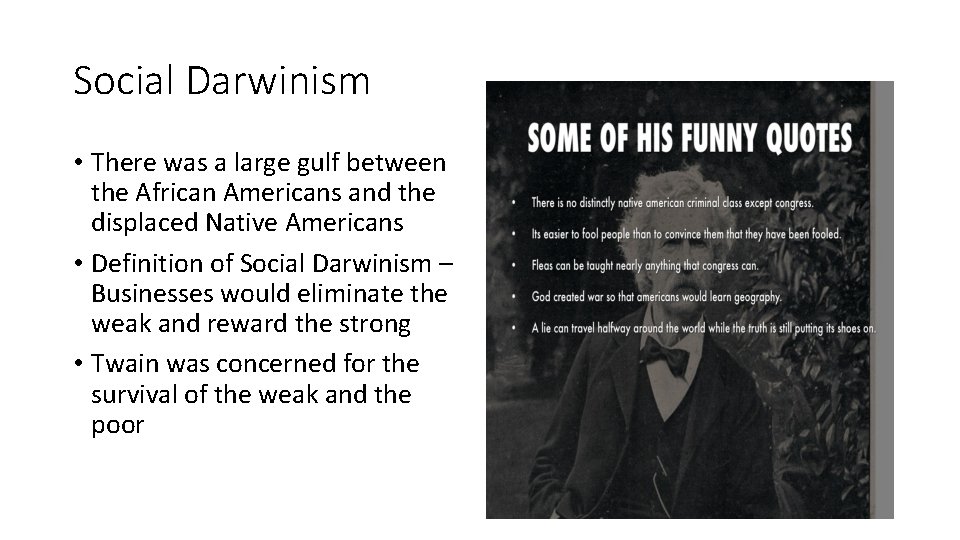 Social Darwinism

• There was a large gulf between the African Americans and the displaced Native Americans

• Definition of Social Darwinism – Businesses would eliminate the weak and reward the strong

• Twain was concerned for the survival of the weak and the poor

SOME OF HIS FUNNY QUOTES

• There is no distinctly native american criminal class except congress.

• Its easier to fool people than to convince them that they have been fooled.

• Fleas can be taught nearly anything that congress can.

• God created war so that americans would learn geography.

• A lie can travel halfway around the world while the truth is still putting its shoes on.